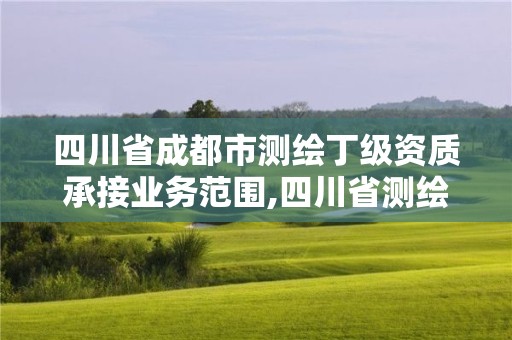 四川省成都市测绘丁级资质承接业务范围,四川省测绘